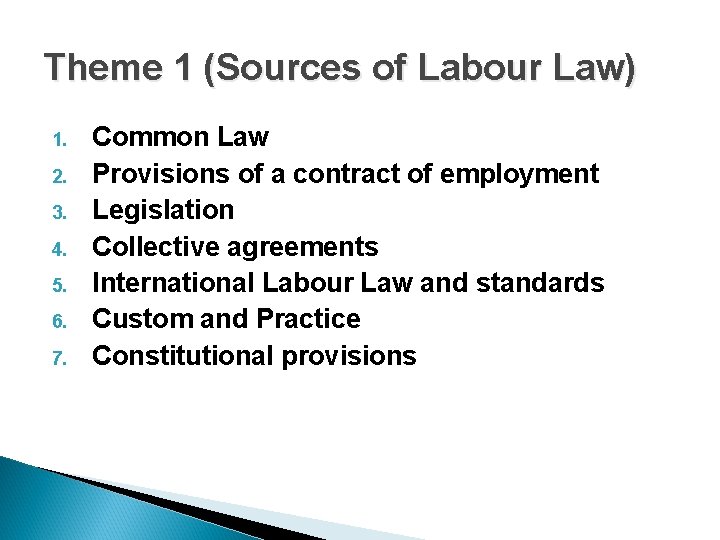 Theme 1 (Sources of Labour Law)

1. Common Law
2. Provisions of a contract of employment
3. Legislation
4. Collective agreements
5. International Labour Law and standards
6. Custom and Practice
7. Constitutional provisions